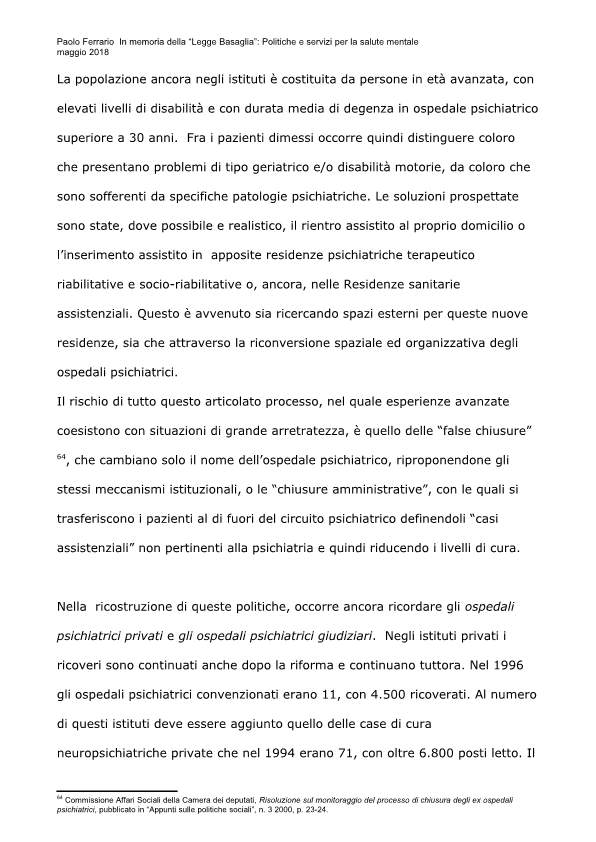 Paolo Ferrario In memoria della "Legge Basaglia": Politiche e servizi per la salute mentale
maggio 2018

La popolazione ancora negli istituti è costituita da persone in età avanzata, con elevati livelli di disabilità e con durata media di degenza in ospedale psichiatrico superiore a 30 anni. Fra i pazienti dimessi occorre quindi distinguere coloro che presentano problemi di tipo geriatrico e/o disabilità motorie, da coloro che sono sofferenti da specifiche patologie psichiatriche. Le soluzioni prospettate sono state, dove possibile e realistico, il rientro assistito al proprio domicilio o l'inserimento assistito in apposite residenze psichiatriche terapeutico riabilitative e socio-riabilitative o, ancora, nelle Residenze sanitarie assistenziali. Questo è avvenuto sia ricercando spazi esterni per queste nuove residenze, sia che attraverso la riconversione spaziale ed organizzativa degli ospedali psichiatrici.
Il rischio di tutto questo articolato processo, nel quale esperienze avanzate coesistono con situazioni di grande arretratezza, è quello delle "false chiusure" $^{64}$, che cambiano solo il nome dell'ospedale psichiatrico, riproponendone gli stessi meccanismi istituzionali, o le "chiusure amministrative", con le quali si trasferiscono i pazienti al di fuori del circuito psichiatrico definendoli "casi assistenziali" non pertinenti alla psichiatria e quindi riducendo i livelli di cura.

Nella ricostruzione di queste politiche, occorre ancora ricordare gli ospedali psichiatrici privati e gli ospedali psichiatrici giudiziari. Negli istituti privati i ricoveri sono continuati anche dopo la riforma e continuano tuttora. Nel 1996 gli ospedali psichiatrici convenzionati erano 11, con 4.500 ricoverati. Al numero di questi istituti deve essere aggiunto quello delle case di cura neuropsichiatriche private che nel 1994 erano 71, con oltre 6.800 posti letto. Il

$^{64}$ Commissione Affari Sociali della Camera dei deputati, Risoluzione sul monitoraggio del processo di chiusura degli ex ospedali psichiatrici, pubblicato in "Appunti sulle politiche sociali", n. 3 2000, p. 23-24.